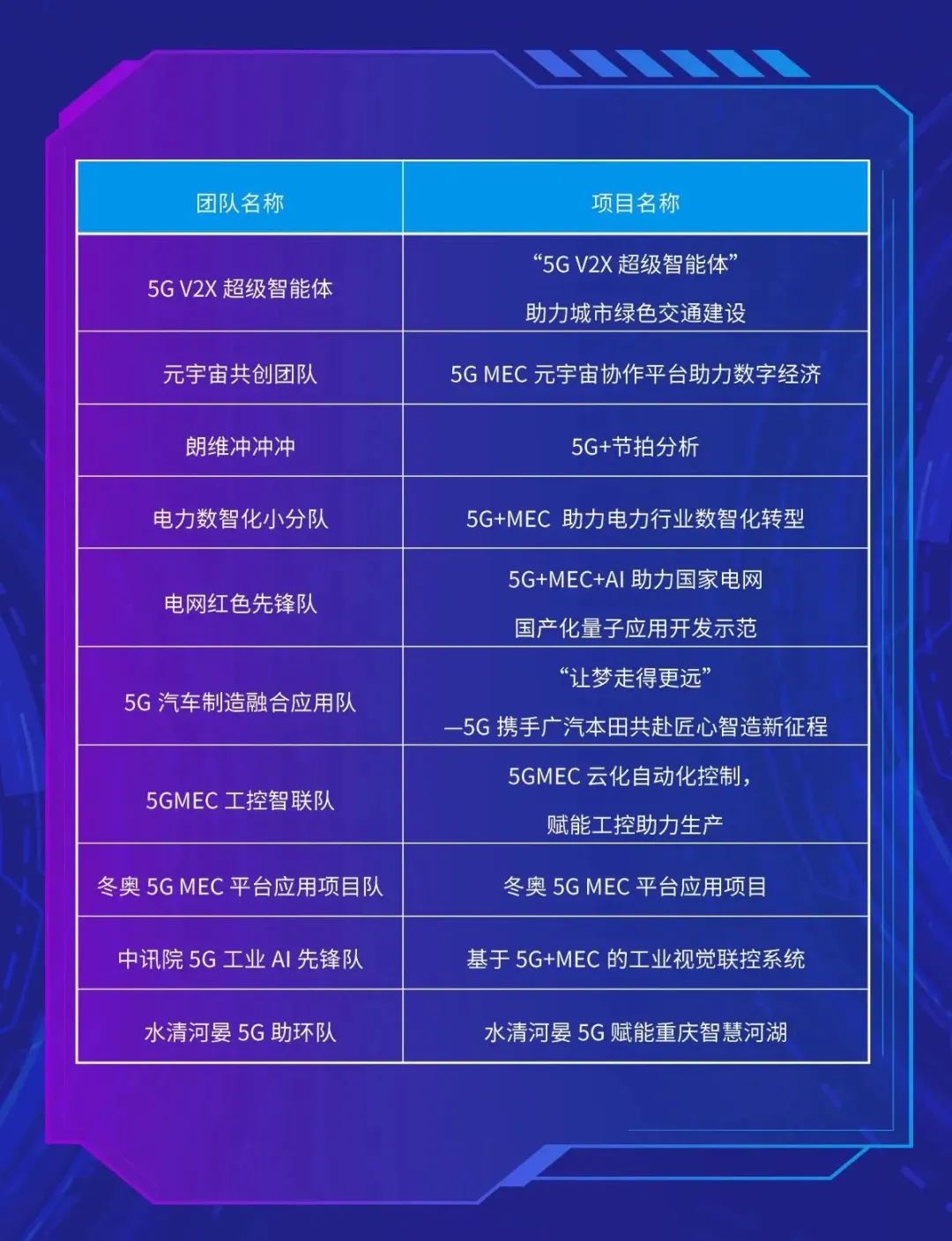 | 团队名称 | 项目名称 |
|---|---|
| 5G V2X超级智能体 | “5G V2X超级智能体”助力城市绿色交通建设 |
| 元宇宙共创团队 | 5G MEC元宇宙协作平台助力数字经济 |
| 朗维冲冲冲 | 5G+节拍分析 |
| 电力数智化小分队 | 5G+MEC 助力电力行业数智化转型 |
| 电网红色先锋队 | 5G+MEC+AI助力国家电网国产化量子应用开发示范 |
| 5G汽车制造融合应用队 | “让梦走得更远”—5G携手广汽本田共赴匠心智造新征程 |
| 5GMEC工控智联队 | 5GMEC云化自动化控制，赋能工控助力生产 |
| 冬奥5G MEC平台应用项目队 | 冬奥5G MEC平台应用项目 |
| 中讯院5G工业AI先锋队 | 基于5G+MEC的工业视觉联控系统 |
| 水清河晏5G助环队 | 水清河晏5G赋能重庆智慧河湖 |